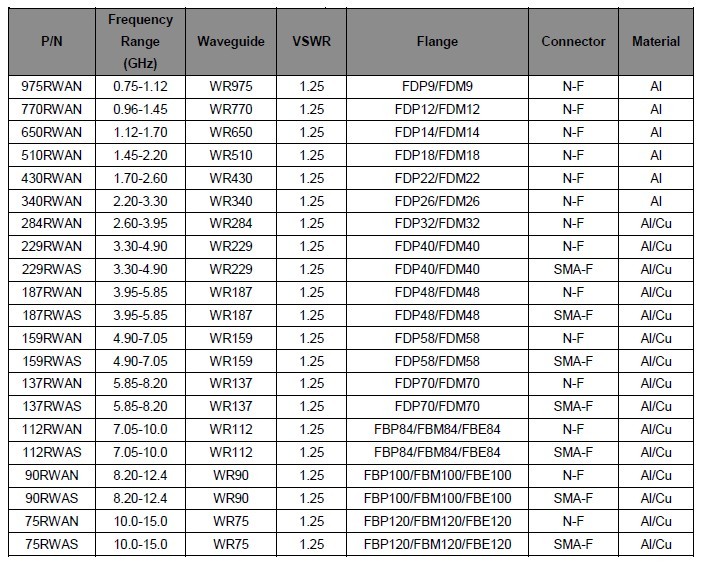 | P/N | Frequency Range (GHz) | Waveguide | VSWR | Flange | Connector | Material |
|---|---|---|---|---|---|---|
| 975RWAN | 0.75-1.12 | WR975 | 1.25 | FDP9/FDM9 | N-F | Al |
| 770RWAN | 0.96-1.45 | WR770 | 1.25 | FDP12/FDM12 | N-F | Al |
| 650RWAN | 1.12-1.70 | WR650 | 1.25 | FDP14/FDM14 | N-F | Al |
| 510RWAN | 1.45-2.20 | WR510 | 1.25 | FDP18/FDM18 | N-F | Al |
| 430RWAN | 1.70-2.60 | WR430 | 1.25 | FDP22/FDM22 | N-F | Al |
| 340RWAN | 2.20-3.30 | WR340 | 1.25 | FDP26/FDM26 | N-F | Al |
| 284RWAN | 2.60-3.95 | WR284 | 1.25 | FDP32/FDM32 | N-F | Al/Cu |
| 229RWAN | 3.30-4.90 | WR229 | 1.25 | FDP40/FDM40 | N-F | Al/Cu |
| 229RWAS | 3.30-4.90 | WR229 | 1.25 | FDP40/FDM40 | SMA-F | Al/Cu |
| 187RWAN | 3.95-5.85 | WR187 | 1.25 | FDP48/FDM48 | N-F | Al/Cu |
| 187RWAS | 3.95-5.85 | WR187 | 1.25 | FDP48/FDM48 | SMA-F | Al/Cu |
| 159RWAN | 4.90-7.05 | WR159 | 1.25 | FDP58/FDM58 | N-F | Al/Cu |
| 159RWAS | 4.90-7.05 | WR159 | 1.25 | FDP58/FDM58 | SMA-F | Al/Cu |
| 137RWAN | 5.85-8.20 | WR137 | 1.25 | FDP70/FDM70 | N-F | Al/Cu |
| 137RWAS | 5.85-8.20 | WR137 | 1.25 | FDP70/FDM70 | SMA-F | Al/Cu |
| 112RWAN | 7.05-10.0 | WR112 | 1.25 | FBP84/FBM84/FBE84 | N-F | Al/Cu |
| 112RWAS | 7.05-10.0 | WR112 | 1.25 | FBP84/FBM84/FBE84 | SMA-F | Al/Cu |
| 90RWAN | 8.20-12.4 | WR90 | 1.25 | FBP100/FBM100/FBE100 | N-F | Al/Cu |
| 90RWAS | 8.20-12.4 | WR90 | 1.25 | FBP100/FBM100/FBE100 | SMA-F | Al/Cu |
| 75RWAN | 10.0-15.0 | WR75 | 1.25 | FBP120/FBM120/FBE120 | N-F | Al/Cu |
| 75RWAS | 10.0-15.0 | WR75 | 1.25 | FBP120/FBM120/FBE120 | SMA-F | Al/Cu |